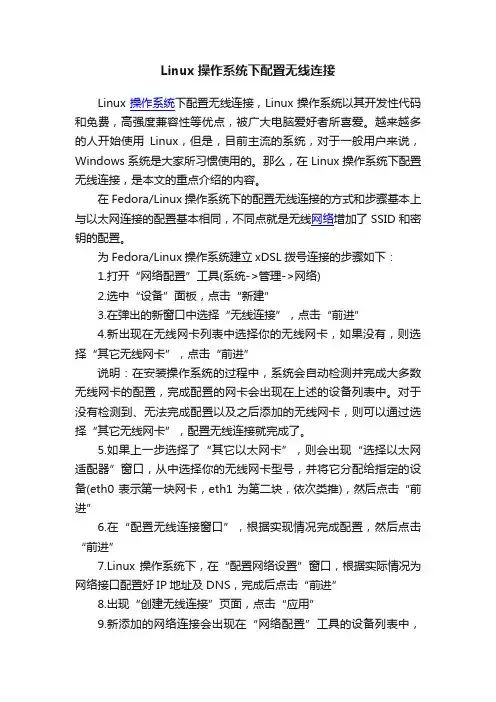 Linux 操作系统下配置无线连接

Linux 操作系统下配置无线连接，Linux 操作系统以其开发性代码和免费，高强度兼容性等优点，被广大电脑爱好者所喜爱。越来越多的人开始使用 Linux，但是，目前主流的系统，对于一般用户来说，Windows 系统是大家所习惯使用的。那么，在 Linux 操作系统下配置无线连接，是本文的重点介绍的内容。

在 Fedora/Linux 操作系统下的配置无线连接的方式和步骤基本上与以太网连接的配置基本相同，不同点就是无线网络增加了 SSID 和密钥的配置。

为 Fedora/Linux 操作系统建立 xDSL 拨号连接的步骤如下：

1.打开“网络配置”工具(系统->管理->网络)

2.选中“设备”面板，点击“新建”

3.在弹出的新窗口中选择“无线连接”，点击“前进”

4.新出现在无线网卡列表中选择你的无线网卡，如果没有，则选择“其它无线网卡”，点击“前进”

说明：在安装操作系统的过程中，系统会自动检测并完成大多数无线网卡的配置，完成配置的网卡会出现在上述的设备列表中。对于没有检测到、无法完成配置以及之后添加的无线网卡，则可以通过选择“其它无线网卡”，配置无线连接就完成了。

5.如果上一步选择了“其它以太网卡”，则会出现“选择以太网适配器”窗口，从中选择你的无线网卡型号，并将它分配给指定的设备(eth0 表示第一块网卡，eth1 为第二块，依次类推)，然后点击“前进”

6.在“配置无线连接窗口”，根据实现情况完成配置，然后点击“前进”

7.Linux 操作系统下，在“配置网络设置”窗口，根据实际情况为网络接口配置好 IP 地址及 DNS，完成后点击“前进”

8.出现“创建无线连接”页面，点击“应用”

9.新添加的网络连接会出现在“网络配置”工具的设备列表中，